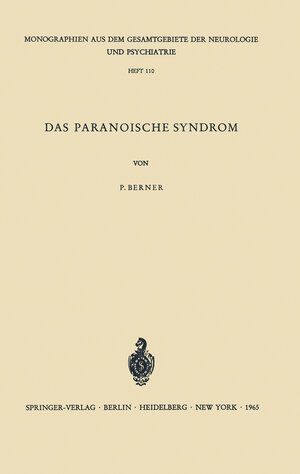 MONOGRAPHIEN AUS DEM GESAMTGEBIETE DER NEUROLOGIE UND PSYCHIATRIE

HEFT 110

DAS PARANOISCHE SYNDROM

VON

P. BERNER

SPRINGER-VERLAG · BERLIN · HEIDELBERG · NEW YORK · 1965